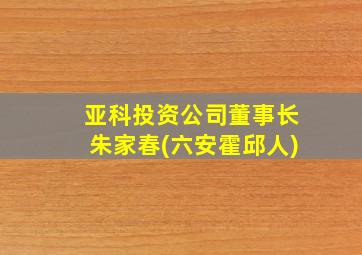 亚科投资公司董事长
朱家春(六安霍邱人)